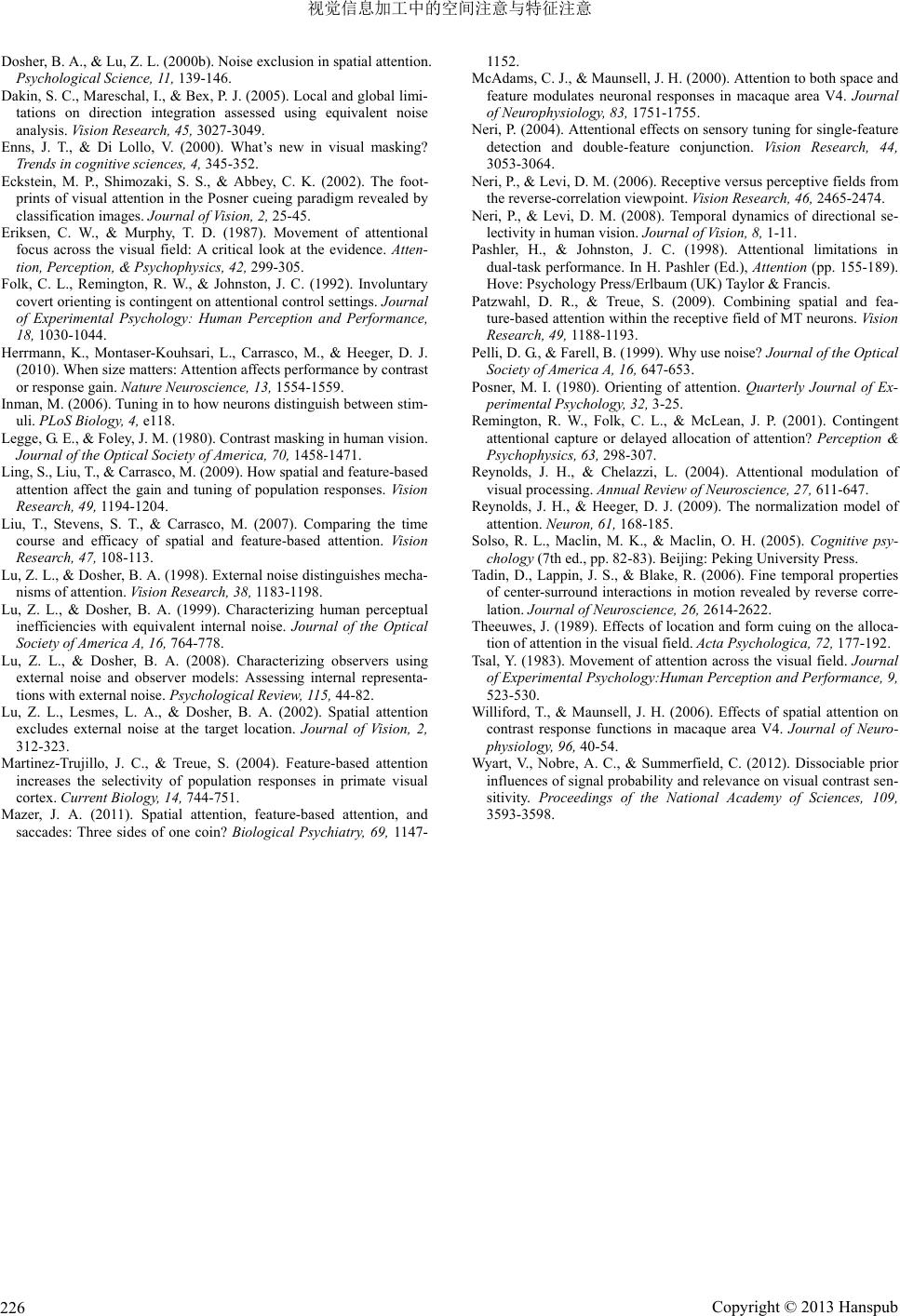 视觉信息加工中的空间注意与特征注意

Dosher, B. A., & Lu, Z. L. (2000b). Noise exclusion in spatial attention. Psychological Science, 11, 139-146.

Dakin, S. C., Mareschal, I., & Bex, P. J. (2005). Local and global limitations on direction integration assessed using equivalent noise analysis. Vision Research, 45, 3027-3049.

Enns, J. T., & Di Lollo, V. (2000). What's new in visual masking? Trends in cognitive sciences, 4, 345-352.

Eckstein, M. P., Shimozaki, S. S., & Abbey, C. K. (2002). The footprints of visual attention in the Posner cueing paradigm revealed by classification images. Journal of Vision, 2, 25-45.

Eriksen, C. W., & Murphy, T. D. (1987). Movement of attentional focus across the visual field: A critical look at the evidence. Attention, Perception, & Psychophysics, 42, 299-305.

Folk, C. L., Remington, R. W., & Johnston, J. C. (1992). Involuntary covert orienting is contingent on attentional control settings. Journal of Experimental Psychology: Human Perception and Performance, 18, 1030-1044.

Herrmann, K., Montaser-Kouhsari, L., Carrasco, M., & Heeger, D. J. (2010). When size matters: Attention affects performance by contrast or response gain. Nature Neuroscience, 13, 1554-1559.

Inman, M. (2006). Tuning in to how neurons distinguish between stimuli. PLoS Biology, 4, e118.

Legge, G. E., & Foley, J. M. (1980). Contrast masking in human vision. Journal of the Optical Society of America, 70, 1458-1471.

Ling, S., Liu, T., & Carrasco, M. (2009). How spatial and feature-based attention affect the gain and tuning of population responses. Vision Research, 49, 1194-1204.

Liu, T., Stevens, S. T., & Carrasco, M. (2007). Comparing the time course and efficacy of spatial and feature-based attention. Vision Research, 47, 108-113.

Lu, Z. L., & Dosher, B. A. (1998). External noise distinguishes mechanisms of attention. Vision Research, 38, 1183-1198.

Lu, Z. L., & Dosher, B. A. (1999). Characterizing human perceptual inefficiencies with equivalent internal noise. Journal of the Optical Society of America A, 16, 764-778.

Lu, Z. L., & Dosher, B. A. (2008). Characterizing observers using external noise and observer models: Assessing internal representations with external noise. Psychological Review, 115, 44-82.

Lu, Z. L., Lesmes, L. A., & Dosher, B. A. (2002). Spatial attention excludes external noise at the target location. Journal of Vision, 2, 312-323.

Martinez-Trujillo, J. C., & Treue, S. (2004). Feature-based attention increases the selectivity of population responses in primate visual cortex. Current Biology, 14, 744-751.

Mazer, J. A. (2011). Spatial attention, feature-based attention, and saccades: Three sides of one coin? Biological Psychiatry, 69, 1147-1152.

McAdams, C. J., & Maunsell, J. H. (2000). Attention to both space and feature modulates neuronal responses in macaque area V4. Journal of Neurophysiology, 83, 1751-1755.

Neri, P. (2004). Attentional effects on sensory tuning for single-feature detection and double-feature conjunction. Vision Research, 44, 3053-3064.

Neri, P., & Levi, D. M. (2006). Receptive versus perceptive fields from the reverse-correlation viewpoint. Vision Research, 46, 2465-2474.

Neri, P., & Levi, D. M. (2008). Temporal dynamics of directional selectivity in human vision. Journal of Vision, 8, 1-11.

Pashler, H., & Johnston, J. C. (1998). Attentional limitations in dual-task performance. In H. Pashler (Ed.), Attention (pp. 155-189). Hove: Psychology Press/Erlbaum (UK) Taylor & Francis.

Patzwahl, D. R., & Treue, S. (2009). Combining spatial and feature-based attention within the receptive field of MT neurons. Vision Research, 49, 1188-1193.

Pelli, D. G., & Farell, B. (1999). Why use noise? Journal of the Optical Society of America A, 16, 647-653.

Posner, M. I. (1980). Orienting of attention. Quarterly Journal of Experimental Psychology, 32, 3-25.

Remington, R. W., Folk, C. L., & McLean, J. P. (2001). Contingent attentional capture or delayed allocation of attention? Perception & Psychophysics, 63, 298-307.

Reynolds, J. H., & Chelazzi, L. (2004). Attentional modulation of visual processing. Annual Review of Neuroscience, 27, 611-647.

Reynolds, J. H., & Heeger, D. J. (2009). The normalization model of attention. Neuron, 61, 168-185.

Solso, R. L., Maclin, M. K., & Maclin, O. H. (2005). Cognitive psychology (7th ed., pp. 82-83). Beijing: Peking University Press.

Tadin, D., Lappin, J. S., & Blake, R. (2006). Fine temporal properties of center-surround interactions in motion revealed by reverse correlation. Journal of Neuroscience, 26, 2614-2622.

Theeuwes, J. (1989). Effects of location and form cuing on the allocation of attention in the visual field. Acta Psychologica, 72, 177-192.

Tsal, Y. (1983). Movement of attention across the visual field. Journal of Experimental Psychology:Human Perception and Performance, 9, 523-530.

Williford, T., & Maunsell, J. H. (2006). Effects of spatial attention on contrast response functions in macaque area V4. Journal of Neurophysiology, 96, 40-54.

Wyart, V., Nobre, A. C., & Summerfield, C. (2012). Dissociable prior influences of signal probability and relevance on visual contrast sensitivity. Proceedings of the National Academy of Sciences, 109, 3593-3598.

226

Copyright © 2013 Hanspub